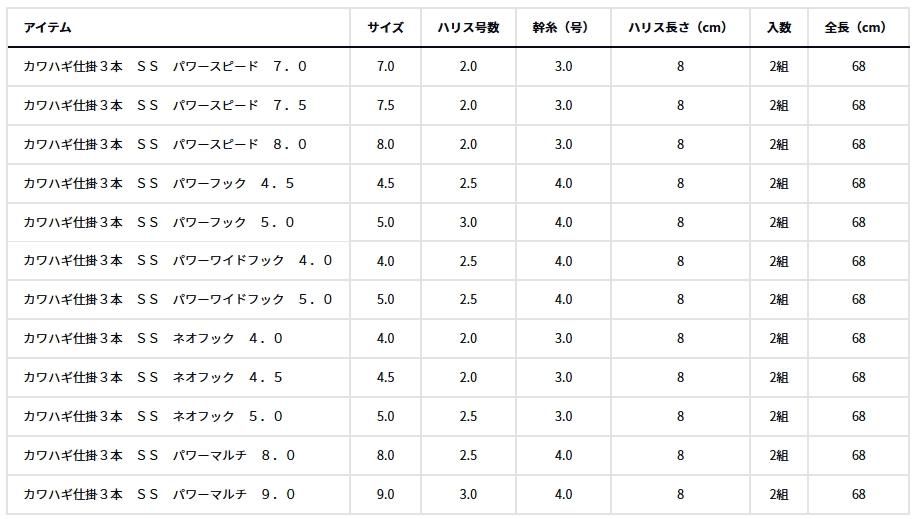 | アイテム | サイズ | ハリス号数 | 幹糸（号） | ハリス長さ（cm） | 入数 | 全長（cm） |
|---|---|---|---|---|---|---|
| カワハギ仕掛３本　ＳＳ　パワースピード　７．０ | 7.0 | 2.0 | 3.0 | 8 | 2組 | 68 |
| カワハギ仕掛３本　ＳＳ　パワースピード　７．５ | 7.5 | 2.0 | 3.0 | 8 | 2組 | 68 |
| カワハギ仕掛３本　ＳＳ　パワースピード　８．０ | 8.0 | 2.0 | 3.0 | 8 | 2組 | 68 |
| カワハギ仕掛３本　ＳＳ　パワーフック　４．５ | 4.5 | 2.5 | 4.0 | 8 | 2組 | 68 |
| カワハギ仕掛３本　ＳＳ　パワーフック　５．０ | 5.0 | 3.0 | 4.0 | 8 | 2組 | 68 |
| カワハギ仕掛３本　ＳＳ　パワーワイドフック　４．０ | 4.0 | 2.5 | 4.0 | 8 | 2組 | 68 |
| カワハギ仕掛３本　ＳＳ　パワーワイドフック　５．０ | 5.0 | 2.5 | 4.0 | 8 | 2組 | 68 |
| カワハギ仕掛３本　ＳＳ　ネオフック　４．０ | 4.0 | 2.0 | 3.0 | 8 | 2組 | 68 |
| カワハギ仕掛３本　ＳＳ　ネオフック　４．５ | 4.5 | 2.0 | 3.0 | 8 | 2組 | 68 |
| カワハギ仕掛３本　ＳＳ　ネオフック　５．０ | 5.0 | 2.5 | 3.0 | 8 | 2組 | 68 |
| カワハギ仕掛３本　ＳＳ　パワーマルチ　８．０ | 8.0 | 2.5 | 4.0 | 8 | 2組 | 68 |
| カワハギ仕掛３本　ＳＳ　パワーマルチ　９．０ | 9.0 | 3.0 | 4.0 | 8 | 2組 | 68 |